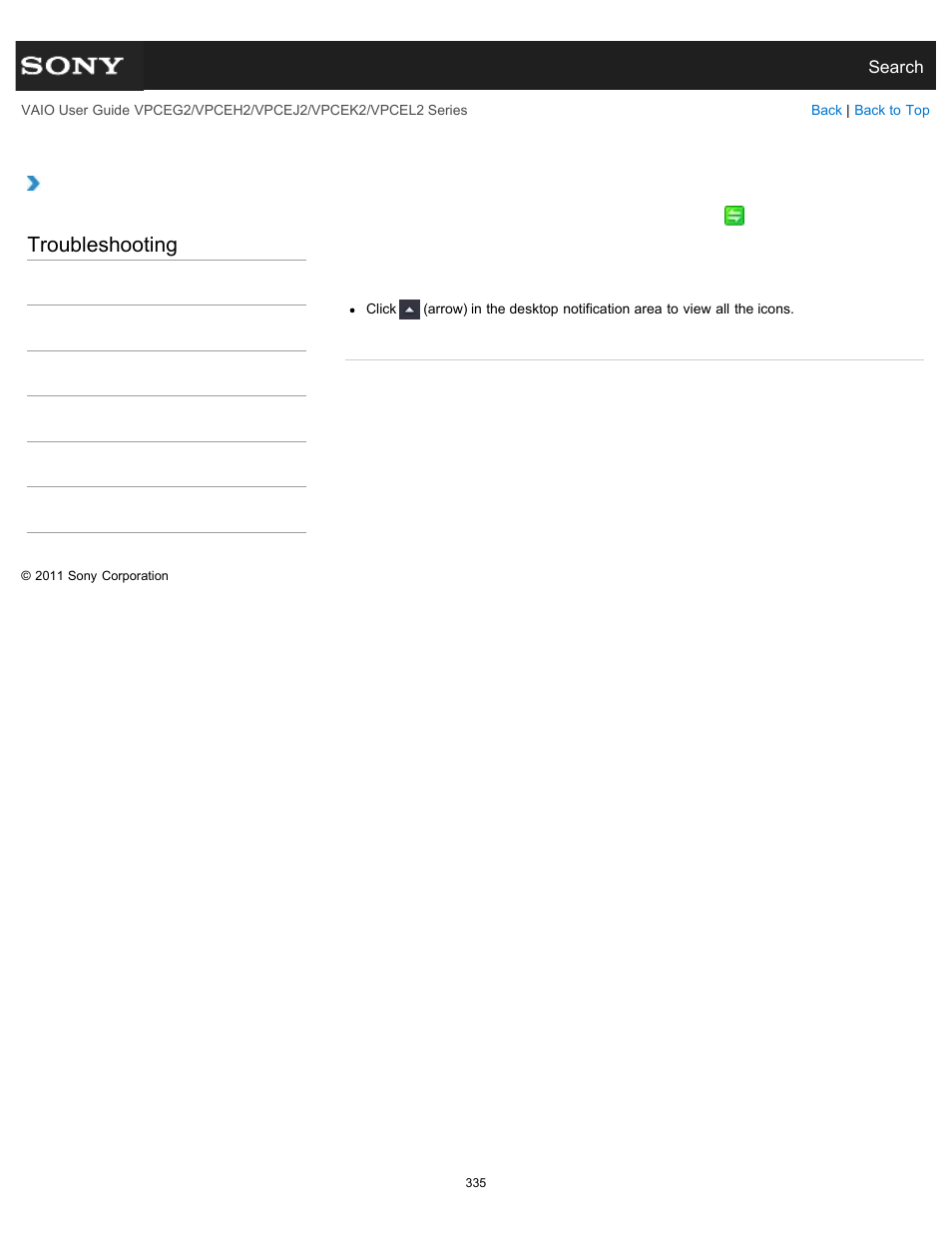 SONY

Search

VAIO User Guide VPCEG2/VPCEH2/VPCEJ2/VPCEK2/VPCEL2 Series

Back | Back to Top

Troubleshooting

- Click (arrow) in the desktop notification area to view all the icons.

© 2011 Sony Corporation

335